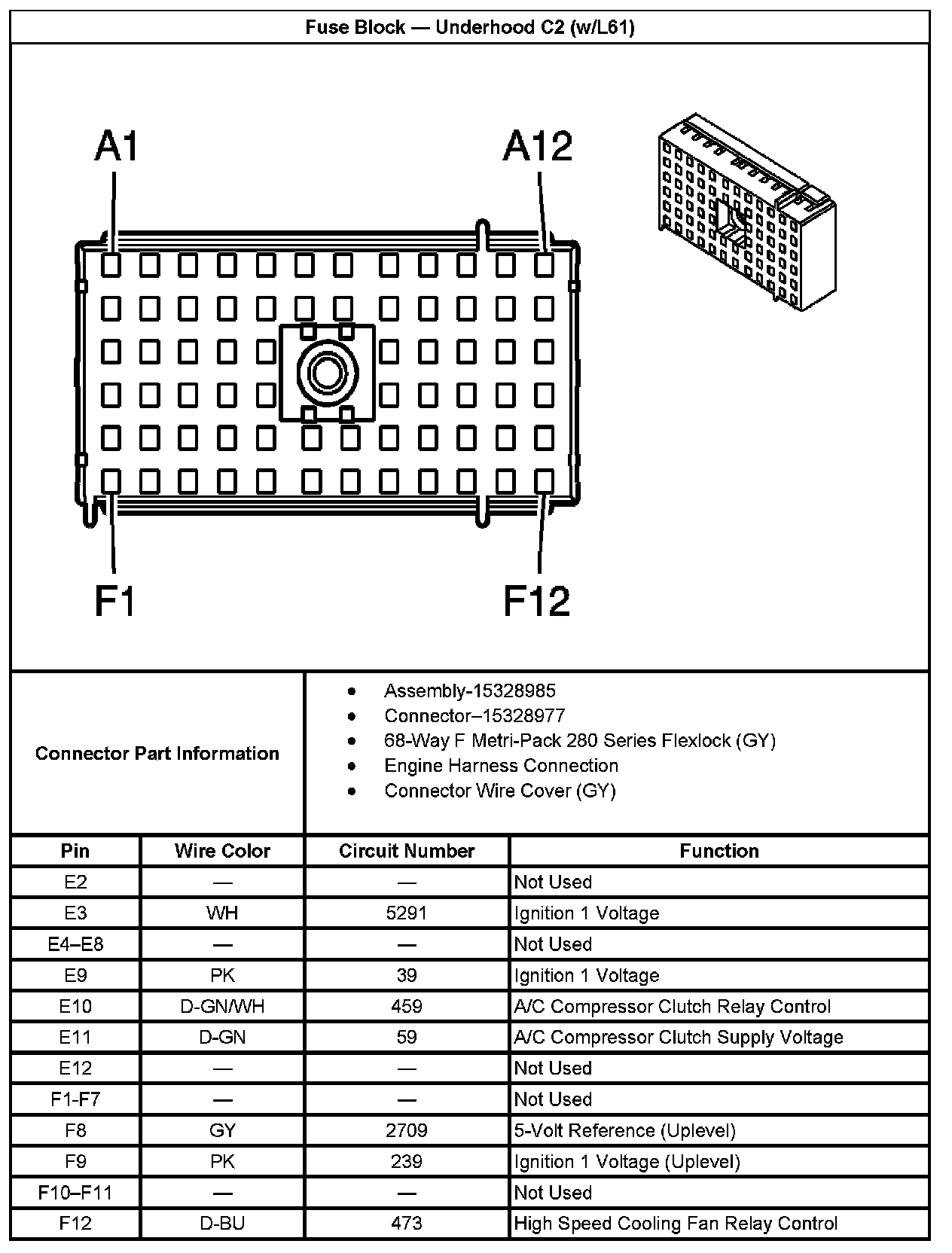 Fuse Block — Underhood C2 (w/L61)

A1

A12

F1

F12

Connector Part Information

- Assembly-15328985
- Connector–15328977
- 68-Way F Metri-Pack 280 Series Flexlock (GY)
- Engine Harness Connection
- Connector Wire Cover (GY)

| Pin | Wire Color | Circuit Number | Function |
|---|---|---|---|
| E2 | — | — | Not Used |
| E3 | WH | 5291 | Ignition 1 Voltage |
| E4–E8 | — | — | Not Used |
| E9 | PK | 39 | Ignition 1 Voltage |
| E10 | D-GN/WH | 459 | A/C Compressor Clutch Relay Control |
| E11 | D-GN | 59 | A/C Compressor Clutch Supply Voltage |
| E12 | — | — | Not Used |
| F1-F7 | — | — | Not Used |
| F8 | GY | 2709 | 5-Volt Reference (Uplevel) |
| F9 | PK | 239 | Ignition 1 Voltage (Uplevel) |
| F10–F11 | — | — | Not Used |
| F12 | D-BU | 473 | High Speed Cooling Fan Relay Control |